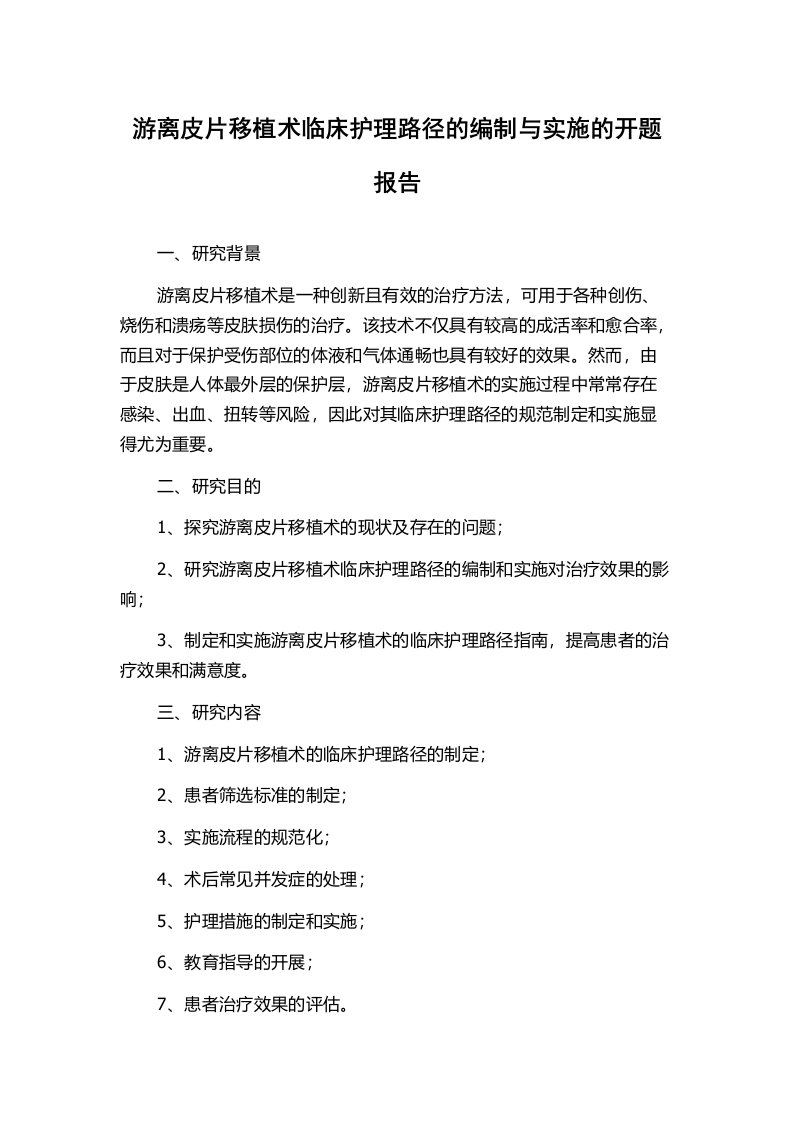 游离皮片移植术临床护理路径的编制与实施的开题报告

一、研究背景

游离皮片移植术是一种创新且有效的治疗方法，可用于各种创伤、烧伤和溃疡等皮肤损伤的治疗。该技术不仅具有较高的成活率和愈合率，而且对于保护受伤部位的体液和气体通畅也具有较好的效果。然而，由于皮肤是人体最外层的保护层，游离皮片移植术的实施过程中常常存在感染、出血、扭转等风险，因此对其临床护理路径的规范制定和实施显得尤为重要。

二、研究目的

1、探究游离皮片移植术的现状及存在的问题；

2、研究游离皮片移植术临床护理路径的编制和实施对治疗效果的影响；

3、制定和实施游离皮片移植术的临床护理路径指南，提高患者的治疗效果和满意度。

三、研究内容

1、游离皮片移植术的临床护理路径的制定；

2、患者筛选标准的制定；

3、实施流程的规范化；

4、术后常见并发症的处理；

5、护理措施的制定和实施；

6、教育指导的开展；

7、患者治疗效果的评估。